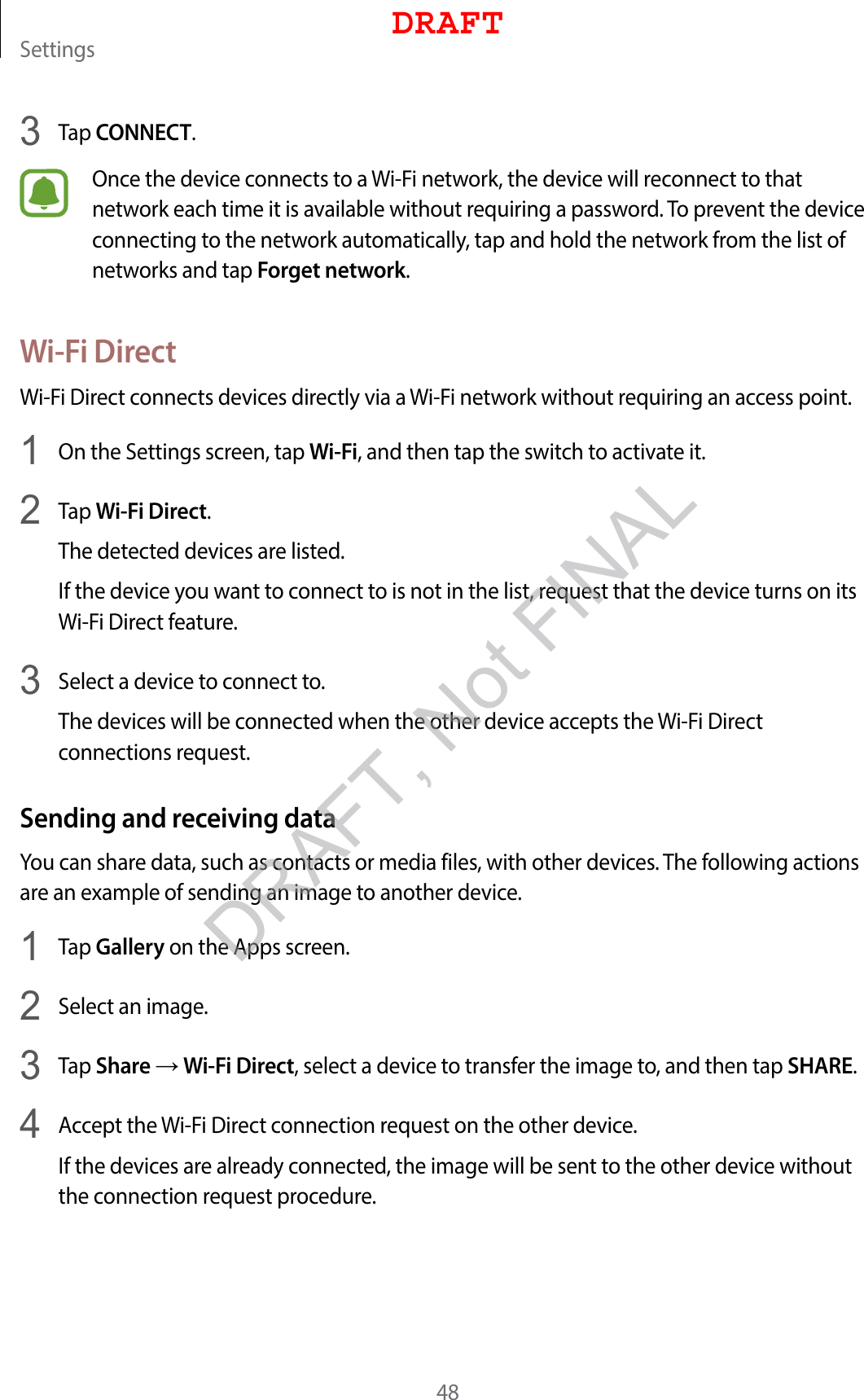 Settings

DRAFT

3 Tap CONNECT.

Once the device connects to a Wi-Fi network, the device will reconnect to that network each time it is available without requiring a password. To prevent the device connecting to the network automatically, tap and hold the network from the list of networks and tap Forget network.

Wi-Fi Direct

Wi-Fi Direct connects devices directly via a Wi-Fi network without requiring an access point.

1 On the Settings screen, tap Wi-Fi, and then tap the switch to activate it.

2 Tap Wi-Fi Direct.

The detected devices are listed.

If the device you want to connect to is not in the list, request that the device turns on its Wi-Fi Direct feature.

3 Select a device to connect to.

The devices will be connected when the other device accepts the Wi-Fi Direct connections request.

Sending and receiving data

You can share data, such as contacts or media files, with other devices. The following actions are an example of sending an image to another device.

1 Tap Gallery on the Apps screen.

2 Select an image.

3 Tap Share → Wi-Fi Direct, select a device to transfer the image to, and then tap SHARE.

4 Accept the Wi-Fi Direct connection request on the other device.

If the devices are already connected, the image will be sent to the other device without the connection request procedure.

DRAFT, Not FINAL

48